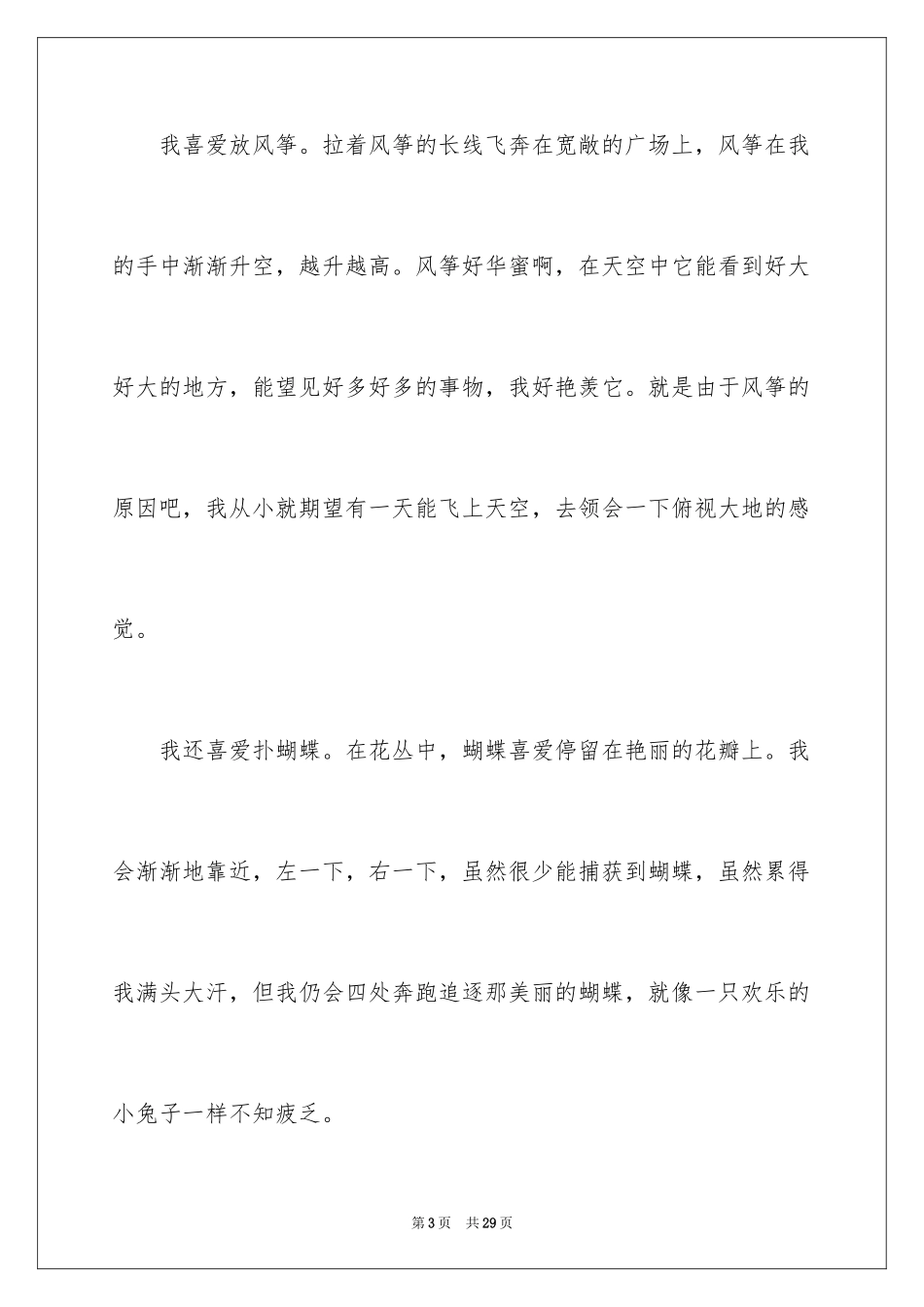 我喜爱放风筝。拉着风筝的长线飞奔在宽敞的广场上，风筝在我的手中渐渐升空，越升越高。风筝好华蜜啊，在天空中它能看到好大好大的地方，能望见好多好多的事物，我好艳羡它。就是由于风筝的原因吧，我从小就期望有一天能飞上天空，去领会一下俯视大地的感觉。

我还喜爱扑蝴蝶。在花丛中，蝴蝶喜爱停留在艳丽的花瓣上。我会渐渐地靠近，左一下，右一下，虽然很少能捕获到蝴蝶，虽然累得我满头大汗，但我仍会四处奔跑追逐那美丽的蝴蝶，就像一只欢乐的小兔子一样不知疲乏。

第3页　共29页